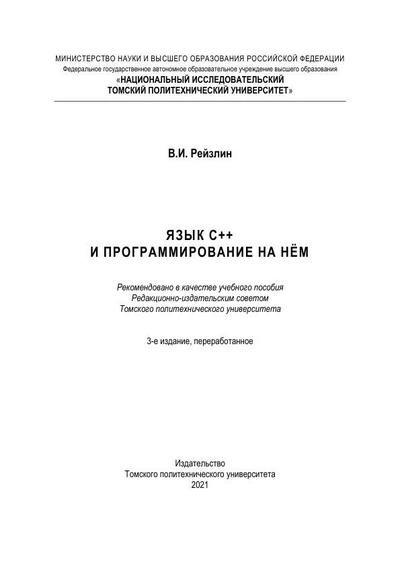 МИНИСТЕРСТВО НАУКИ И ВЫСШЕГО ОБРАЗОВАНИЯ РОССИЙСКОЙ ФЕДЕРАЦИИ
Федеральное государственное автономное образовательное учреждение высшего образования
«НАЦИОНАЛЬНЫЙ ИССЛЕДОВАТЕЛЬСКИЙ
ТОМСКИЙ ПОЛИТЕХНИЧЕСКИЙ УНИВЕРСИТЕТ»

В.И. Рейзлин

ЯЗЫК С++
И ПРОГРАММИРОВАНИЕ НА НЁМ

Рекомендовано в качестве учебного пособия
Редакционно-издательским советом
Томского политехнического университета

3-е издание, переработанное

Издательство
Томского политехнического университета
2021